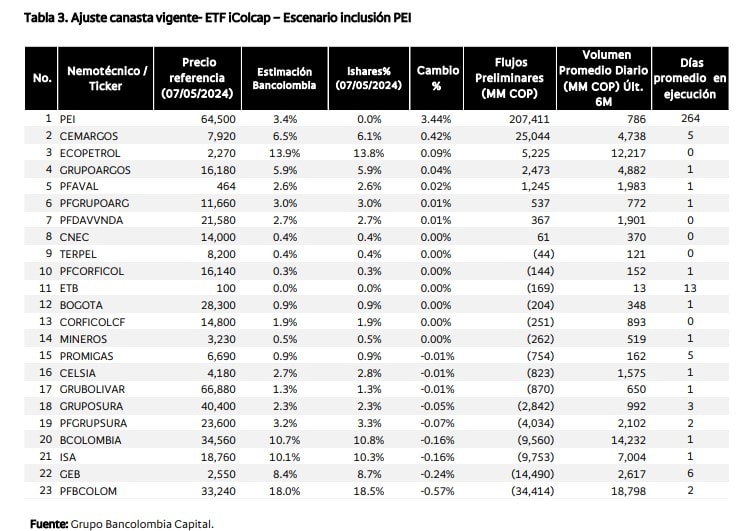 Tabla 3. Ajuste canasta vigente- ETF iColcap – Escenario inclusión PEI

| No. | Nemotécnico / Ticker | Precio referencia (07/05/2024) | Estimación Bancolombia | Ishares% (07/05/2024) | Cambio % | Flujos Preliminares (MM COP) | Volumen Promedio Diario (MM COP) Últ. 6M | Días promedio en ejecución |
|---|---|---|---|---|---|---|---|---|
| 1 | PEI | 64,500 | 3.4% | 0.0% | 3.44% | 207,411 | 786 | 264 |
| 2 | CEMARGOS | 7,920 | 6.5% | 6.1% | 0.42% | 25,044 | 4,738 | 5 |
| 3 | ECOPETROL | 2,270 | 13.9% | 13.8% | 0.09% | 5,225 | 12,217 | 0 |
| 4 | GRUPOARGOS | 16,180 | 5.9% | 5.9% | 0.04% | 2,473 | 4,882 | 1 |
| 5 | PFAVAL | 464 | 2.6% | 2.6% | 0.02% | 1,245 | 1,983 | 1 |
| 6 | PFGRUPOARG | 11,660 | 3.0% | 3.0% | 0.01% | 537 | 772 | 1 |
| 7 | PFDAVVNDA | 21,580 | 2.7% | 2.7% | 0.01% | 367 | 1,901 | 0 |
| 8 | CNEC | 14,000 | 0.4% | 0.4% | 0.00% | 61 | 370 | 0 |
| 9 | TERPEL | 8,200 | 0.4% | 0.4% | 0.00% | (44) | 121 | 0 |
| 10 | PFCORFICOL | 16,140 | 0.3% | 0.3% | 0.00% | (144) | 152 | 1 |
| 11 | ETB | 100 | 0.0% | 0.0% | 0.00% | (169) | 13 | 13 |
| 12 | BOGOTA | 28,300 | 0.9% | 0.9% | 0.00% | (204) | 348 | 1 |
| 13 | CORFICOLCF | 14,800 | 1.9% | 1.9% | 0.00% | (251) | 893 | 0 |
| 14 | MINEROS | 3,230 | 0.5% | 0.5% | 0.00% | (262) | 519 | 1 |
| 15 | PROMIGAS | 6,690 | 0.9% | 0.9% | -0.01% | (754) | 162 | 5 |
| 16 | CELSIA | 4,180 | 2.7% | 2.8% | -0.01% | (823) | 1,575 | 1 |
| 17 | GRUBOLIVAR | 66,880 | 1.3% | 1.3% | -0.01% | (870) | 650 | 1 |
| 18 | GRUPOSURA | 40,400 | 2.3% | 2.3% | -0.05% | (2,842) | 992 | 3 |
| 19 | PFGRUPSURA | 23,600 | 3.2% | 3.3% | -0.07% | (4,034) | 2,102 | 2 |
| 20 | BCOLOMBIA | 34,560 | 10.7% | 10.8% | -0.16% | (9,560) | 14,232 | 1 |
| 21 | ISA | 18,760 | 10.1% | 10.3% | -0.16% | (9,753) | 7,004 | 1 |
| 22 | GEB | 2,550 | 8.4% | 8.7% | -0.24% | (14,490) | 2,617 | 6 |
| 23 | PFBCOLOM | 33,240 | 18.0% | 18.5% | -0.57% | (34,414) | 18,798 | 2 |

Fuente: Grupo Bancolombia Capital.